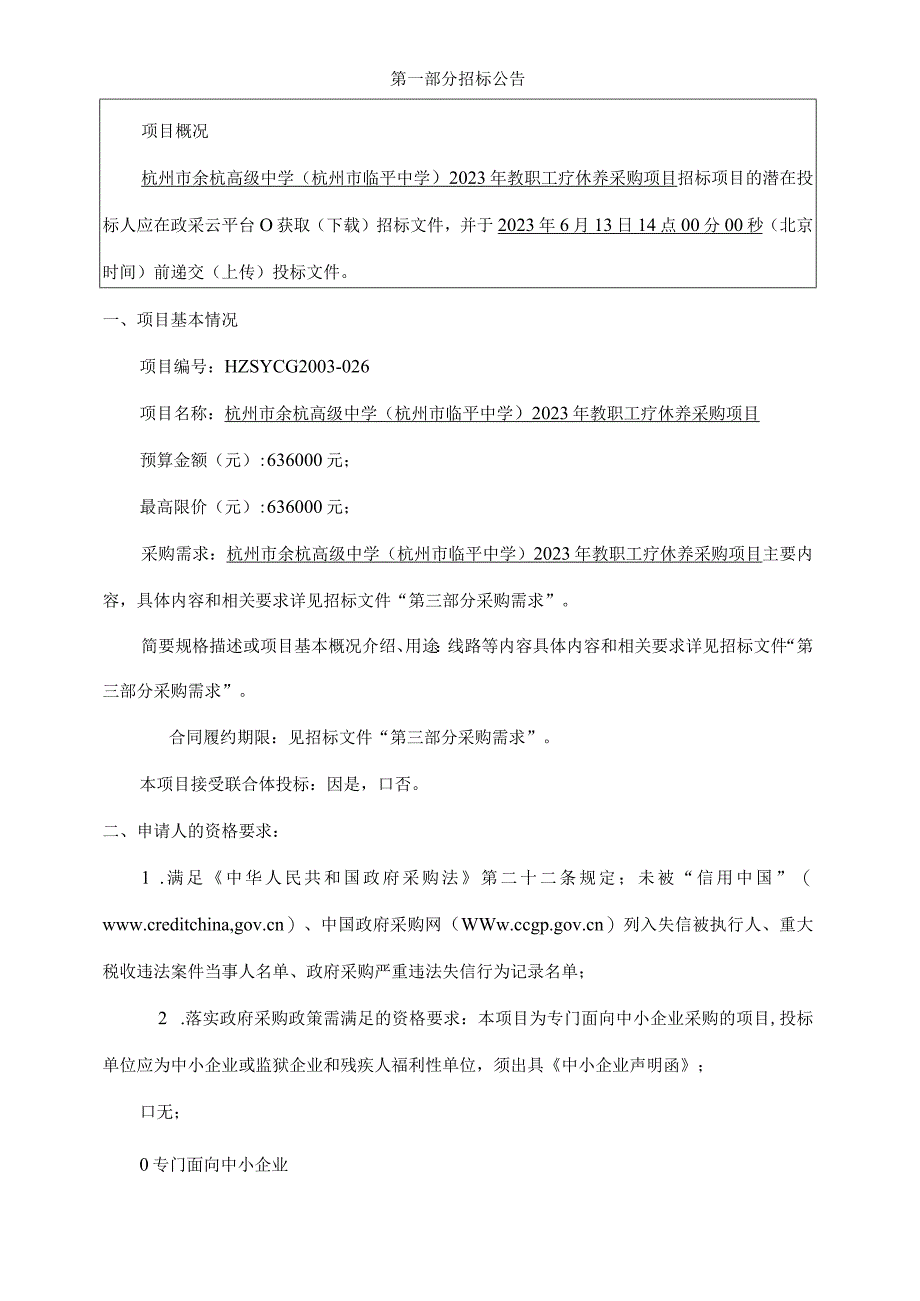 第一部分招标公告

项目概况

杭州市余杭高级中学（杭州市临平中学）2023年教职工疗休养采购项目招标项目的潜在投标人应在政采云平台O获取（下载）招标文件，并于2023年6月13日14点00分00秒（北京时间）前递交（上传）投标文件。

一、项目基本情况

项目编号：HZSYCG2003-026

项目名称：杭州市余杭高级中学（杭州市临平中学）2023年教职工疗休养采购项目

预算金额（元）:636000元；

最高限价（元）:636000元；

采购需求：杭州市余杭高级中学（杭州市临平中学）2023年教职工疗休养采购项目主要内容，具体内容和相关要求详见招标文件“第三部分采购需求”。

简要规格描述或项目基本概况介绍、用途 线路等内容具体内容和相关要求详见招标文件“第三部分采购需求”。

合同履约期限：见招标文件“第三部分采购需求”。

本项目接受联合体投标：因是，口否。

二、申请人的资格要求：

1 .满足《中华人民共和国政府采购法》第二十二条规定；未被“信用中国”（www.creditchina,gov.cn）、中国政府采购网（WWw.ccgp.gov.cn）列入失信被执行人、重大税收违法案件当事人名单、政府采购严重违法失信行为记录名单；

2 .落实政府采购政策需满足的资格要求：本项目为专门面向中小企业采购的项目，投标单位应为中小企业或监狱企业和残疾人福利性单位，须出具《中小企业声明函》；

口无；

0专门面向中小企业